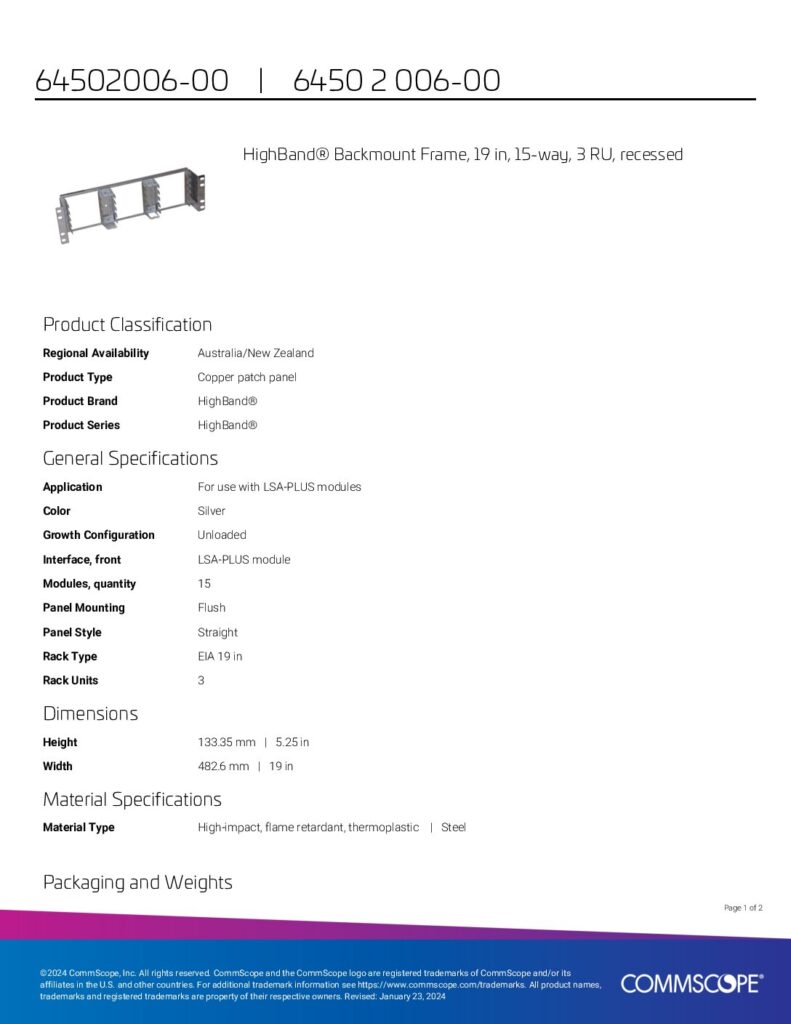 64502006-00 | 6450 2 006-00

HighBand® Backmount Frame, 19 in, 15-way, 3 RU, recessed

Product Classification

Regional Availability
Australia/New Zealand

Product Type
Copper patch panel

Product Brand
HighBand®

Product Series
HighBand®

General Specifications

Application
For use with LSA-PLUS modules

Color
Silver

Growth Configuration
Unloaded

Interface, front
LSA-PLUS module

Modules, quantity
15

Panel Mounting
Flush

Panel Style
Straight

Rack Type
EIA 19 in

Rack Units
3

Dimensions

Height
133.35 mm | 5.25 in

Width
482.6 mm | 19 in

Material Specifications

Material Type
High-impact, flame retardant, thermoplastic | Steel

Packaging and Weights

Page 1 of 2

©2024 CommScope, Inc. All rights reserved. CommScope and the CommScope logo are registered trademarks of CommScope and/or its affiliates in the U.S. and other countries. For additional trademark information see https://www.commscope.com/trademarks. All product names, trademarks and registered trademarks are property of their respective owners. Revised: January 23, 2024

COMMSCOPE®